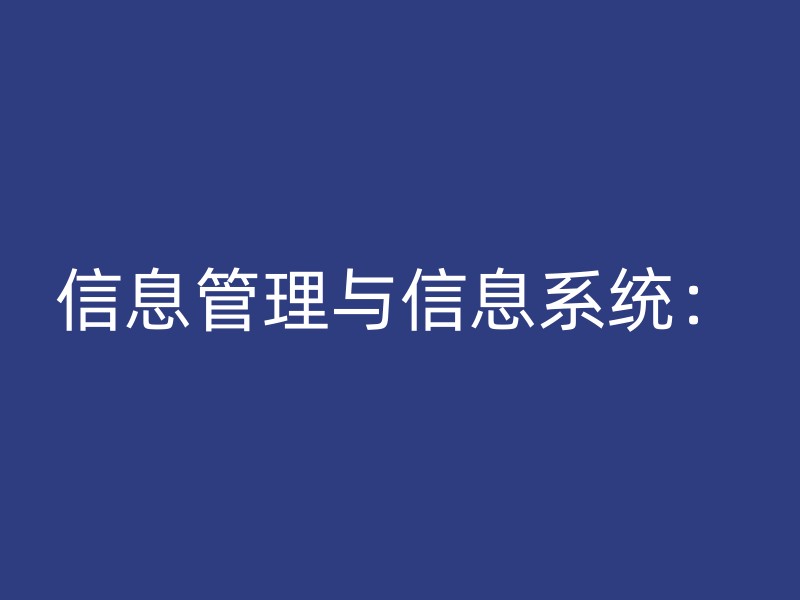 信息管理与信息系统：